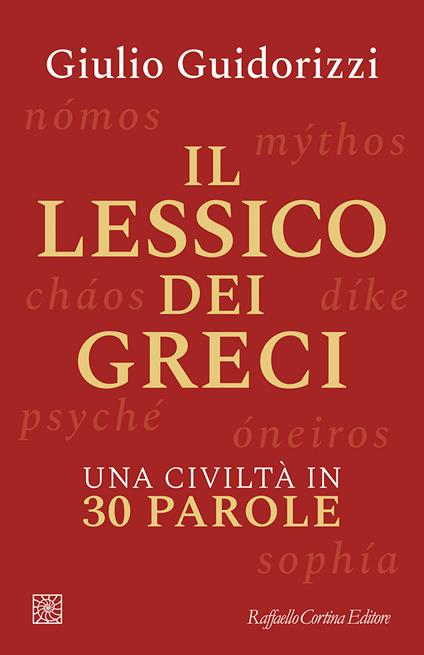 Giulio Guidorizzi

nómos

mýthos

IL LESSICO DEI GRECI

cháos

díke

psyché

óneiros

UNA CIVILTÀ IN 30 PAROLE

sophía

Raffaello Cortina Editore